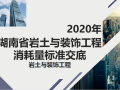 2020年
湖南省岩土与装饰工程
消耗量标准交底
岩土与装饰工程